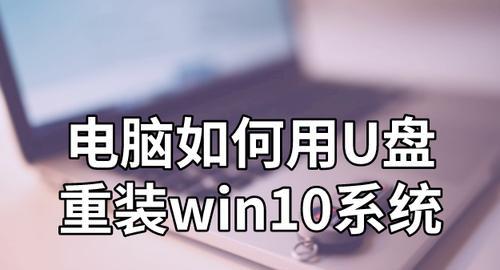 电脑如何用U盘
重装win10系统